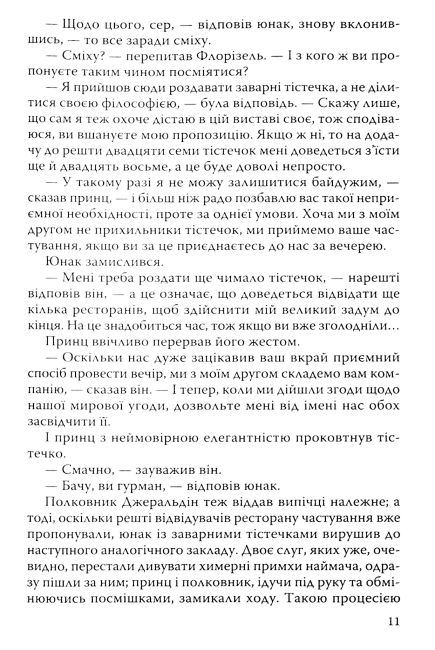 — Щодо цього, сер, — відповів юнак, знову вклонившись, — то все заради сміху.

— Сміху? — перепитав Флорізель. — І з кого ж ви пропонуєте таким чином посміятися?

— Я прийшов сюди роздавати заварні тістечка, а не ділитися своєю філософією, — була відповідь. — Скажу лише, що сам я теж охоче дістаю в цій виставі своє, тож сподіваюся, ви вшануєте мою пропозицію. Якщо ж ні, то на додачу до решти двадцяти семи тістечок мені доведеться з'їсти ще й двадцять восьме, а це буде доволі непросто.

— У такому разі я не можу залишитися байдужим, — сказав принц, — і більш ніж радо позбавлю вас такої неприємної необхідності, проте за однієї умови. Хоча ми з моїм другом не прихильники тістечок, ми приймемо ваше частування, якщо ви за це приєднаєтесь до нас за вечерею.

Юнак замислився.

— Мені треба роздати ще чимало тістечок, — нарешті відповів він, — а це означає, що доведеться відвідати ще кілька ресторанів, щоб здійснити мій великий задум до кінця. На це знадобиться час, тож якщо ви вже зголодніли...

Принц ввічливо перервав його жестом.

— Оскільки нас дуже зацікавив ваш вкрай приємний спосіб провести вечір, ми з моїм другом складемо вам компанію, — сказав він. — І тепер, коли ми дійшли згоди щодо нашої мирової угоди, дозвольте мені від імені нас обох засвідчити її.

І принц з неймовірною елегантністю проковтнув тістечко.

— Смачно, — зауважив він.

— Бачу, ви гурман, — відповів юнак.

Полковник Джеральдін теж віддав випічці належне; а тоді, оскільки решті відвідувачів ресторану частування вже пропонували, юнак із заварними тістечками вирушив до наступного аналогічного закладу. Двоє слуг, яких уже, очевидно, перестали дивувати химерні примхи наймача, одразу пішли за ним; принц і полковник, ідучи під руку та обмінюючись посмішками, замикали ходу. Такою процесією

11